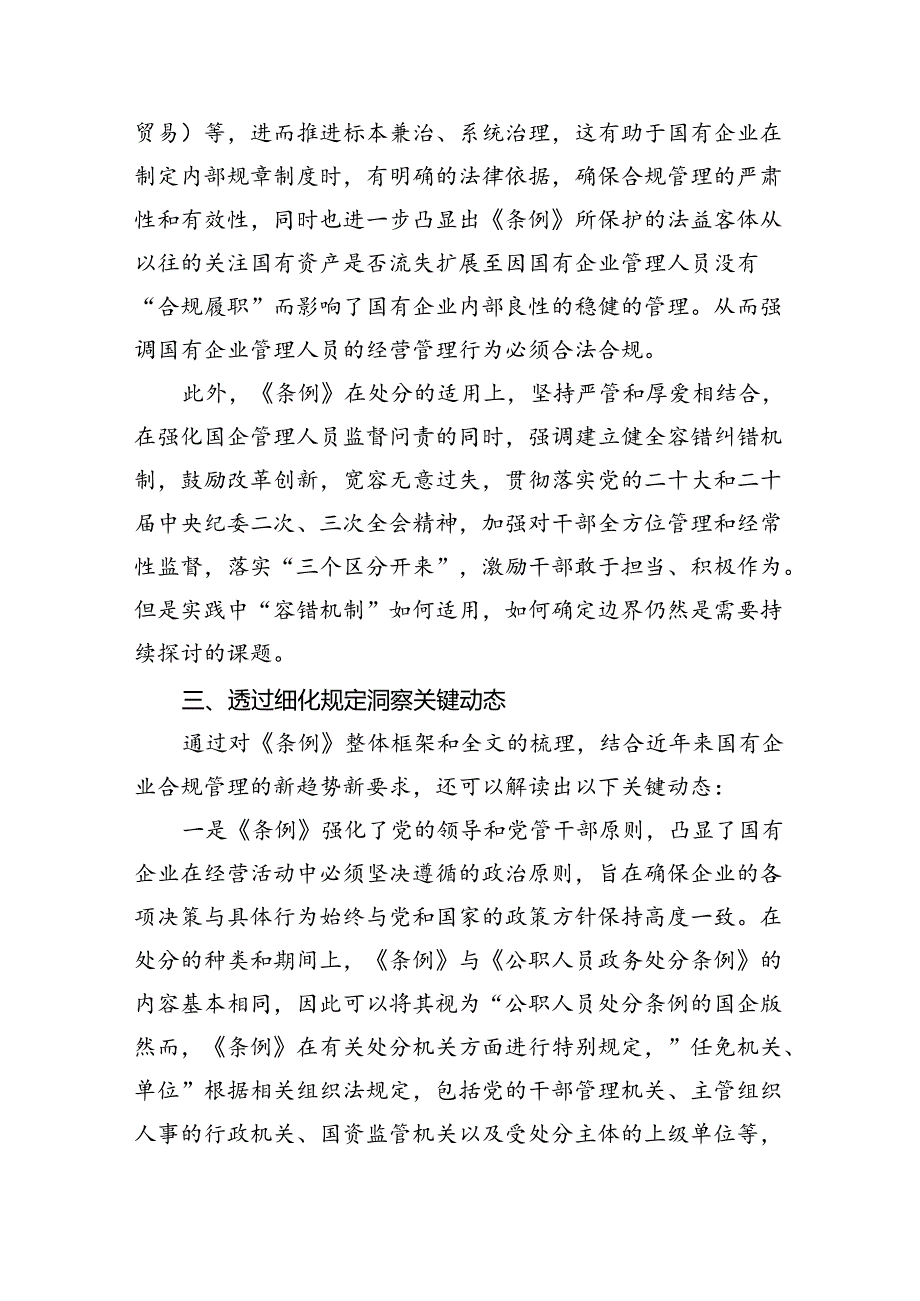 贸易）等，进而推进标本兼治、系统治理，这有助于国有企业在制定内部规章制度时，有明确的法律依据，确保合规管理的严肃性和有效性，同时也进一步凸显出《条例》所保护的法益客体从以往的关注国有资产是否流失扩展至因国有企业管理人员没有“合规履职”而影响了国有企业内部良性的稳健的管理。从而强调国有企业管理人员的经营管理行为必须合法合规。

此外，《条例》在处分的适用上，坚持严管和厚爱相结合，在强化国企管理人员监督问责的同时，强调建立健全容错纠错机制，鼓励改革创新，宽容无意过失，贯彻落实党的二十大和二十届中央纪委二次、三次全会精神，加强对干部全方位管理和经常性监督，落实“三个区分开来”，激励干部敢于担当、积极作为。但是实践中“容错机制”如何适用，如何确定边界仍然是需要持续探讨的课题。

三、透过细化规定洞察关键动态

通过对《条例》整体框架和全文的梳理，结合近年来国有企业合规管理的新趋势新要求，还可以解读出以下关键动态：

一是《条例》强化了党的领导和党管干部原则，凸显了国有企业在经营活动中必须坚决遵循的政治原则，旨在确保企业的各项决策与具体行为始终与党和国家的政策方针保持高度一致。在处分的种类和期间上，《条例》与《公职人员政务处分条例》的内容基本相同，因此可以将其视为“公职人员处分条例的国企版然而，《条例》在有关处分机关方面进行特别规定，”任免机关、单位”根据相关组织法规定，包括党的干部管理机关、主管组织人事的行政机关、国资监管机关以及受处分主体的上级单位等，